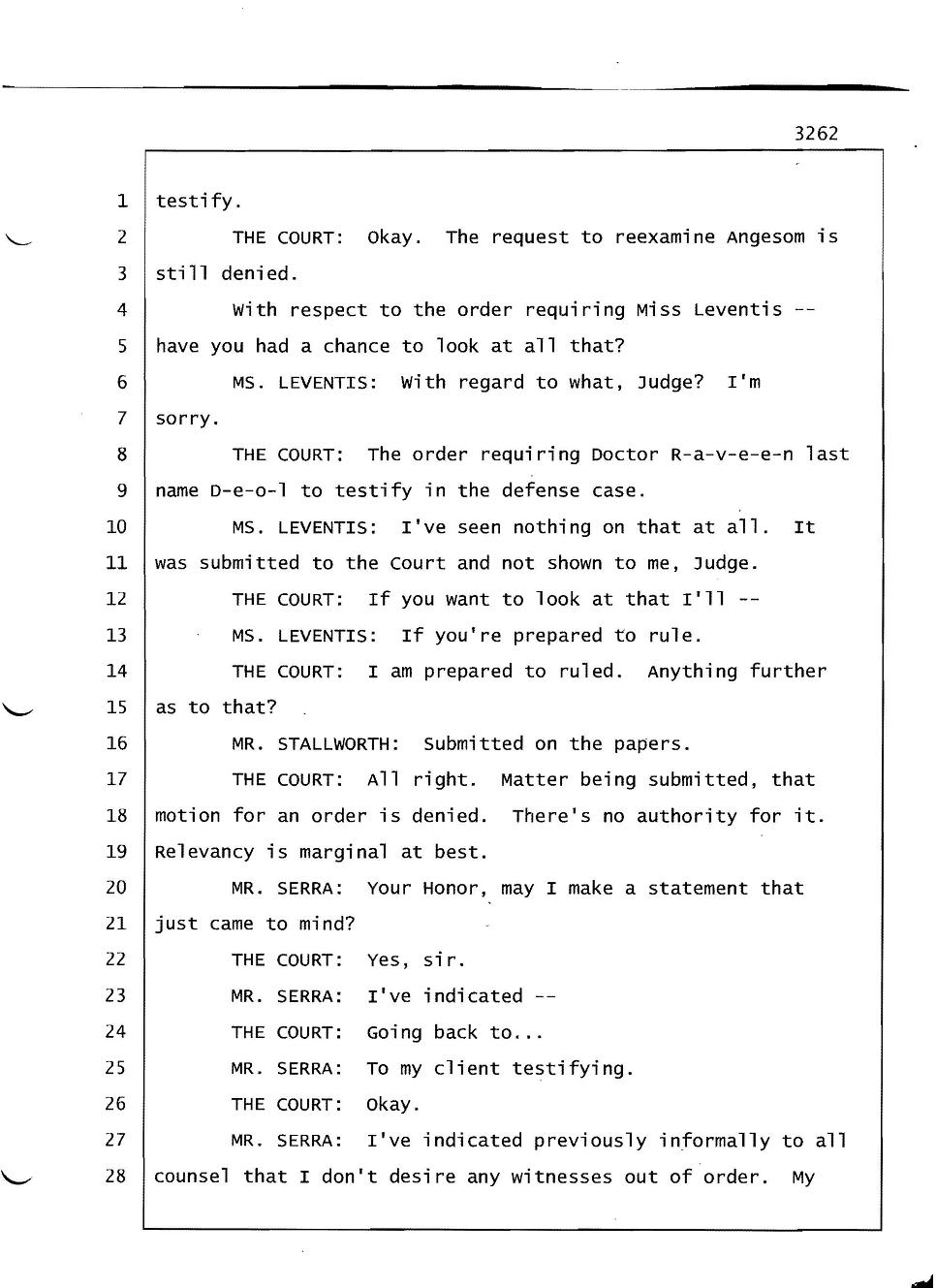 3262

1 testify.

2 THE COURT: Okay. The request to reexamine Angesom is

3 still denied.

4 With respect to the order requiring Miss Leventis --

5 have you had a chance to look at all that?

6 MS. LEVENTIS: With regard to what, Judge? I'm

7 sorry.

8 THE COURT: The order requiring Doctor R-a-v-e-e-n last

9 name D-e-o-l to testify in the defense case.

10 MS. LEVENTIS: I've seen nothing on that at all. It

11 was submitted to the Court and not shown to me, Judge.

12 THE COURT: If you want to look at that I'll --

13 MS. LEVENTIS: If you're prepared to rule.

14 THE COURT: I am prepared to ruled. Anything further

15 as to that?

16 MR. STALLWORTH: Submitted on the papers.

17 THE COURT: All right. Matter being submitted, that

18 motion for an order is denied. There's no authority for it.

19 Relevancy is marginal at best.

20 MR. SERRA: Your Honor, may I make a statement that

21 just came to mind?

22 THE COURT: Yes, sir.

23 MR. SERRA: I've indicated --

24 THE COURT: Going back to...

25 MR. SERRA: To my client testifying.

26 THE COURT: Okay.

27 MR. SERRA: I've indicated previously informally to all

28 counsel that I don't desire any witnesses out of order. My